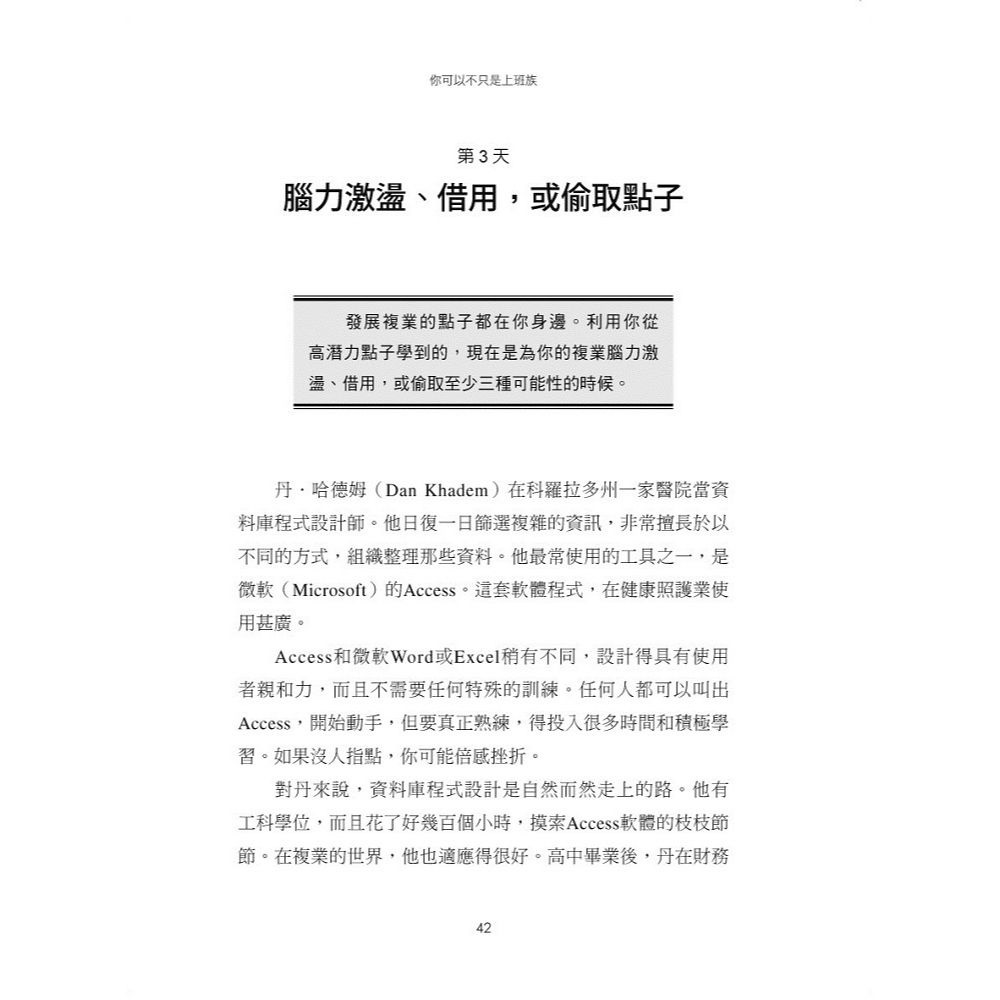 你可以不只是上班族

第 3 天

腦力激盪、借用，或偷取點子

發展複業的點子都在你身邊。利用你從高潛力點子學到的，現在是為你的複業腦力激盪、借用，或偷取至少三種可能性的時候。

丹・哈德姆（Dan Khadem）在科羅拉多州一家醫院當資料庫程式設計師。他日復一日篩選複雜的資訊，非常擅長於以不同的方式，組織整理那些資料。他最常使用的工具之一，是微軟（Microsoft）的Access。這套軟體程式，在健康照護業使用甚廣。

Access和微軟Word或Excel稍有不同，設計得具有使用者親和力，而且不需要任何特殊的訓練。任何人都可以叫出Access，開始動手，但要真正熟練，得投入很多時間和積極學習。如果沒人指點，你可能倍感挫折。

對丹來說，資料庫程式設計是自然而然走上的路。他有工科學位，而且花了好幾百個小時，摸索Access軟體的枝枝節節。在複業的世界，他也適應得很好。高中畢業後，丹在財務

42